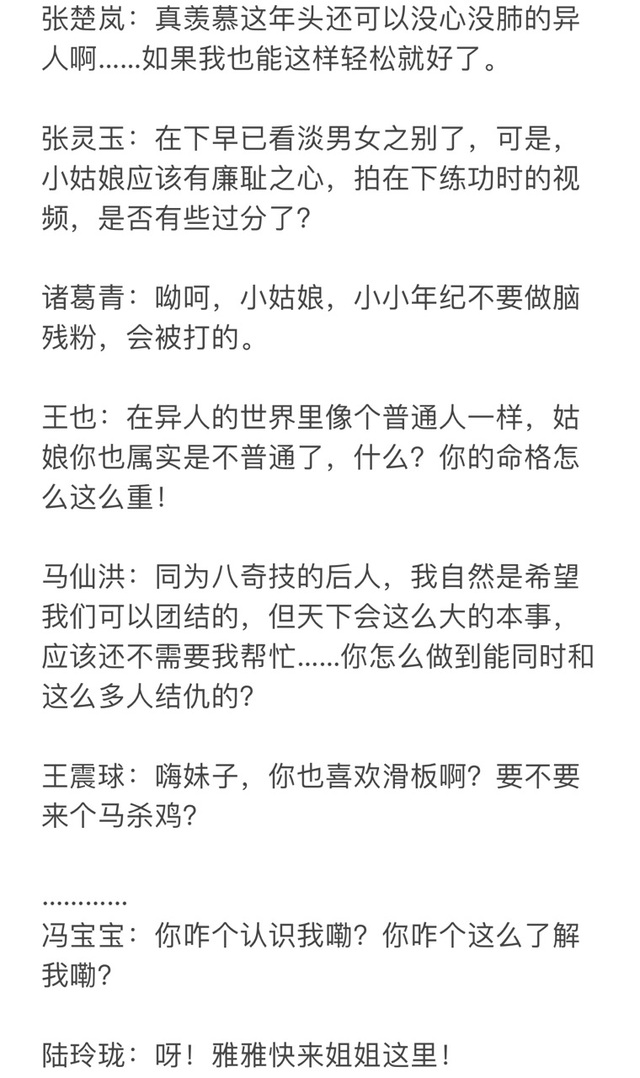 张楚岚：真羡慕这年头还可以没心没肺的异人啊......如果我也能这样轻松就好了。

张灵玉：在下早已看淡男女之别了，可是，小姑娘应该有廉耻之心，拍在下练功时的视频，是否有些过分了？

诸葛青：呦呵，小姑娘，小小年纪不要做脑残粉，会被打的。

王也：在异人的世界里像个普通人一样，姑娘你也属实是不普通了，什么？你的命格怎么这么重！

马仙洪：同为八奇技的后人，我自然是希望我们可以团结的，但天下会这么大的本事，应该还不需要我帮忙......你怎么做到能同时和这么多人结仇的？

王震球：嗨妹子，你也喜欢滑板啊？要不要来个马杀鸡？

............
冯宝宝：你咋个认识我嘞？你咋个这么了解我嘞？

陆玲珑：呀！雅雅快来姐姐这里！